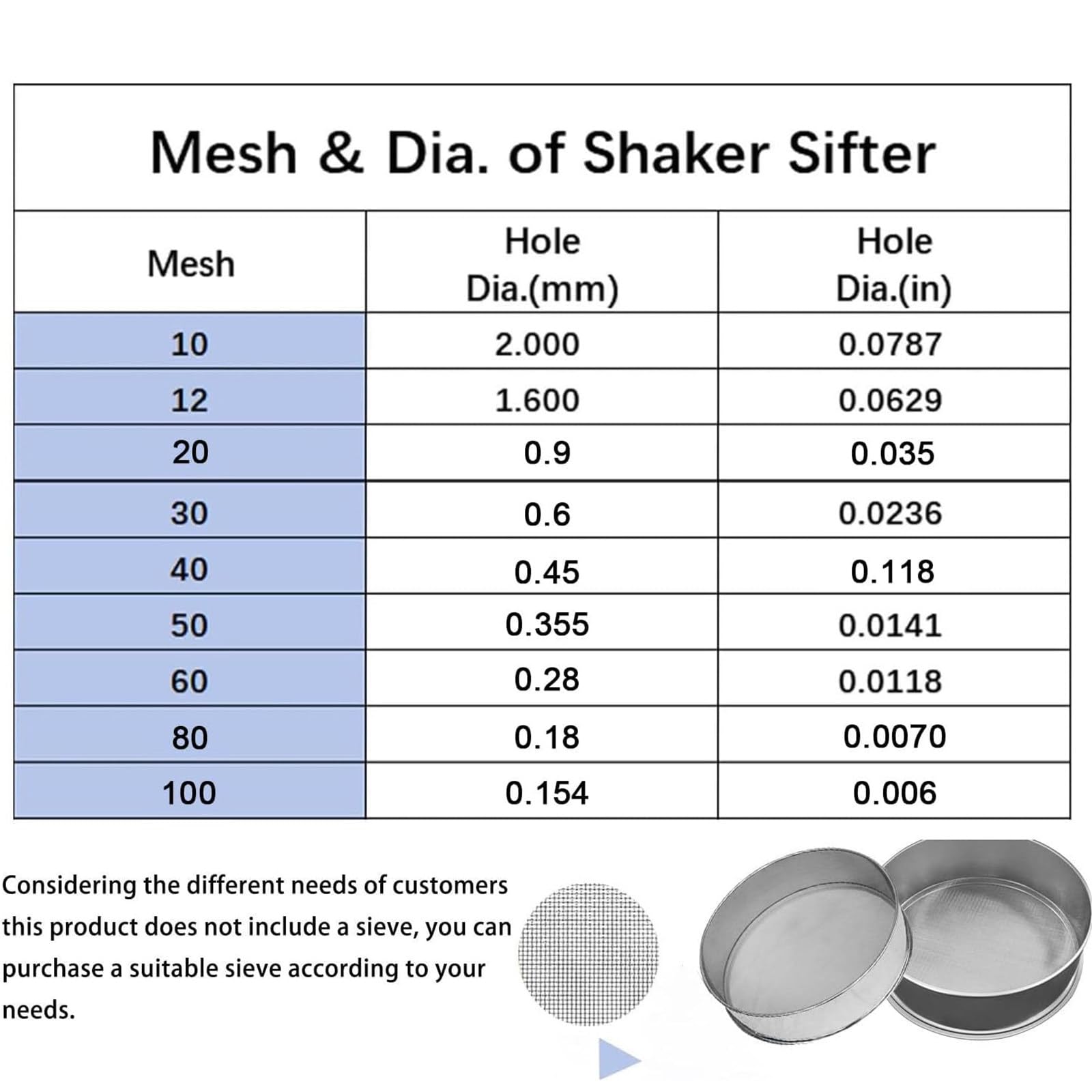 Mesh & Dia. of Shaker Sifter

| Mesh | Hole Dia.(mm) | Hole Dia.(in) |
|---|---|---|
| 10 | 2.000 | 0.0787 |
| 12 | 1.600 | 0.0629 |
| 20 | 0.9 | 0.035 |
| 30 | 0.6 | 0.0236 |
| 40 | 0.45 | 0.118 |
| 50 | 0.355 | 0.0141 |
| 60 | 0.28 | 0.0118 |
| 80 | 0.18 | 0.0070 |
| 100 | 0.154 | 0.006 |

Considering the different needs of customers this product does not include a sieve, you can purchase a suitable sieve according to your needs.